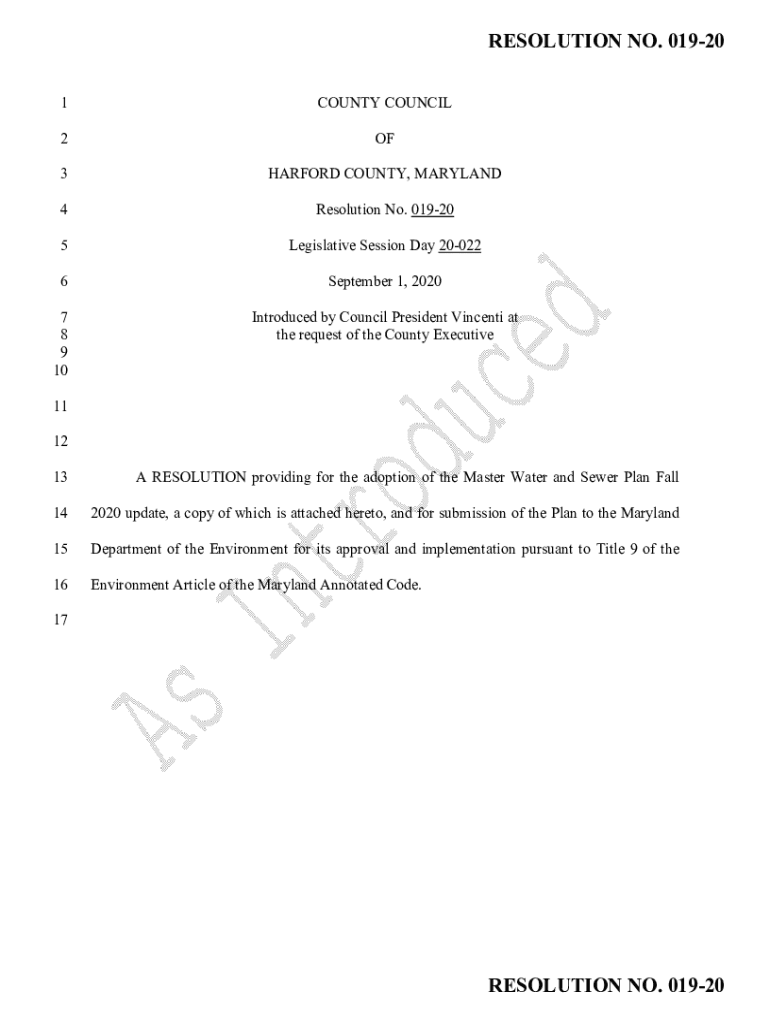 RESOLUTION NO. 019-20

1 COUNTY COUNCIL

2 OF

3 HARFORD COUNTY, MARYLAND

4 Resolution No. 019-20

5 Legislative Session Day 20-022

6 September 1, 2020

7 Introduced by Council President Vincenti at
8 the request of the County Executive
9
10

11

12

13 A RESOLUTION providing for the adoption of the Master Water and Sewer Plan Fall
14 2020 update, a copy of which is attached hereto, and for submission of the Plan to the Maryland
15 Department of the Environment for its approval and implementation pursuant to Title 9 of the
16 Environment Article of the Maryland Annotated Code.
17

As Introduced

RESOLUTION NO. 019-20